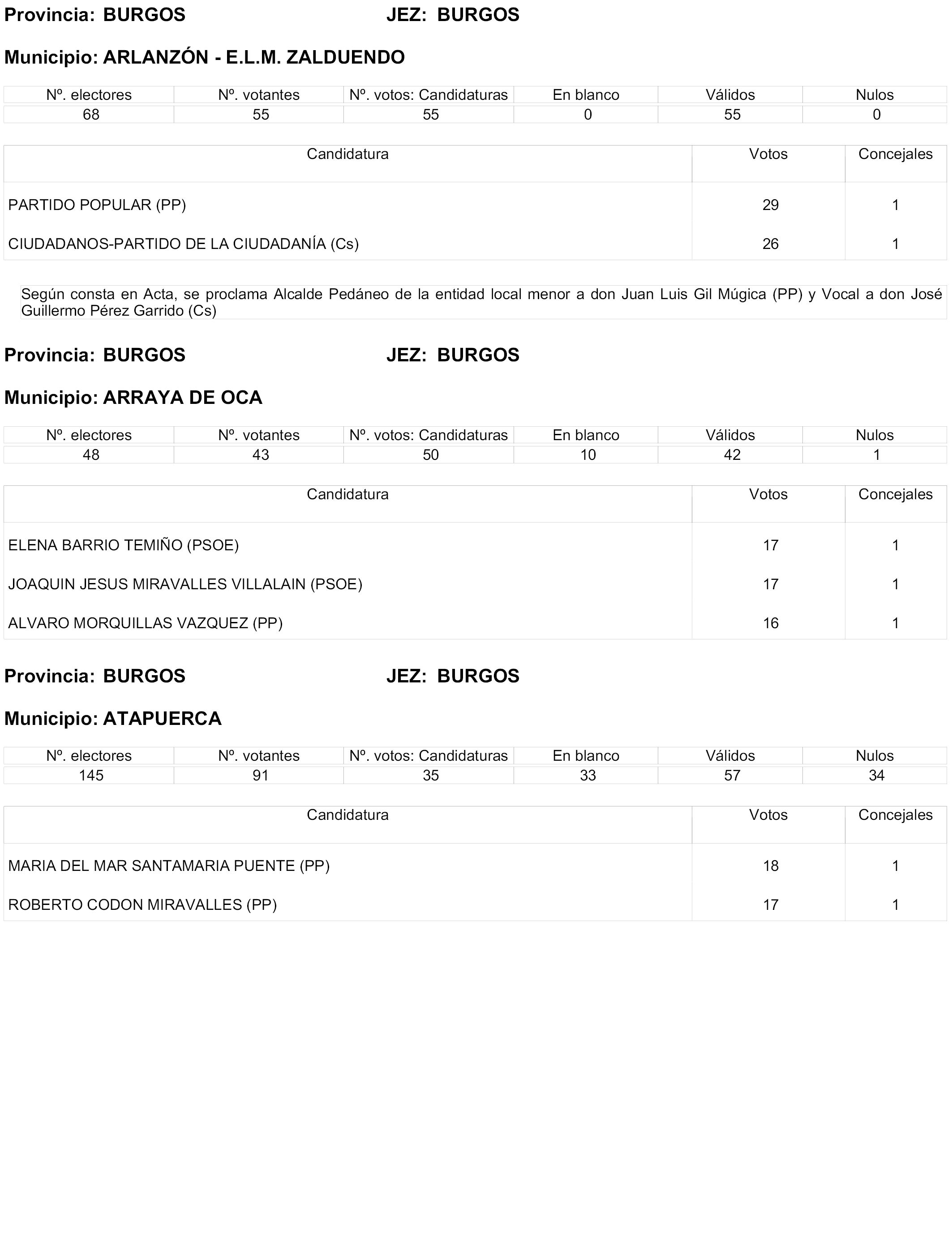 Provincia: BURGOS JEZ: BURGOS

Municipio: ARLANZÓN - E.L.M. ZALDUENDO

| Nº. electores | Nº. votantes | Nº. votos: Candidaturas | En blanco | Válidos | Nulos |
|---|---|---|---|---|---|
| 68 | 55 | 55 | 0 | 55 | 0 |

| Candidatura | Votos | Concejales |
|---|---|---|
| PARTIDO POPULAR (PP) | 29 | 1 |
| CIUDADANOS-PARTIDO DE LA CIUDADANÍA (Cs) | 26 | 1 |

Según consta en Acta, se proclama Alcalde Pedáneo de la entidad local menor a don Juan Luis Gil Múgica (PP) y Vocal a don José Guillermo Pérez Garrido (Cs)

Provincia: BURGOS JEZ: BURGOS

Municipio: ARRAYA DE OCA

| Nº. electores | Nº. votantes | Nº. votos: Candidaturas | En blanco | Válidos | Nulos |
|---|---|---|---|---|---|
| 48 | 43 | 50 | 10 | 42 | 1 |

| Candidatura | Votos | Concejales |
|---|---|---|
| ELENA BARRIO TEMIÑO (PSOE) | 17 | 1 |
| JOAQUIN JESUS MIRAVALLES VILLALAIN (PSOE) | 17 | 1 |
| ALVARO MORQUILLAS VAZQUEZ (PP) | 16 | 1 |

Provincia: BURGOS JEZ: BURGOS

Municipio: ATAPUERCA

| Nº. electores | Nº. votantes | Nº. votos: Candidaturas | En blanco | Válidos | Nulos |
|---|---|---|---|---|---|
| 145 | 91 | 35 | 33 | 57 | 34 |

| Candidatura | Votos | Concejales |
|---|---|---|
| MARIA DEL MAR SANTAMARIA PUENTE (PP) | 18 | 1 |
| ROBERTO CODON MIRAVALLES (PP) | 17 | 1 |